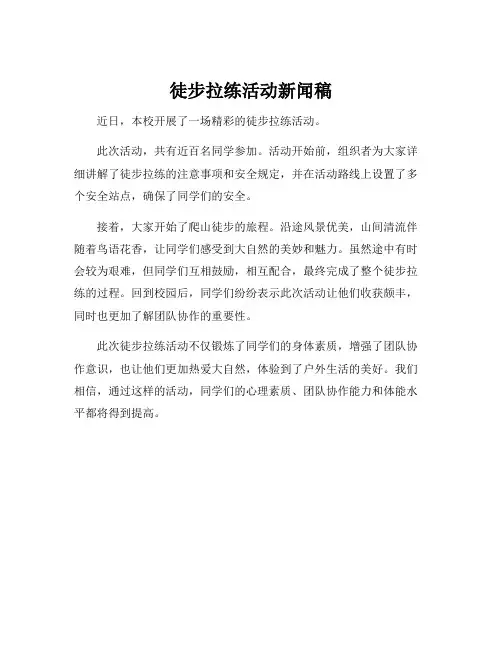 徒步拉练活动新闻稿

近日，本校开展了一场精彩的徒步拉练活动。

此次活动，共有近百名同学参加。活动开始前，组织者为大家详细讲解了徒步拉练的注意事项和安全规定，并在活动路线上设置了多个安全站点，确保了同学们的安全。

接着，大家开始了爬山徒步的旅程。沿途风景优美，山间清流伴随着鸟语花香，让同学们感受到大自然的美妙和魅力。虽然途中有时会较为艰难，但同学们互相鼓励，相互配合，最终完成了整个徒步拉练的过程。回到校园后，同学们纷纷表示此次活动让他们收获颇丰，同时也更加了解团队协作的重要性。

此次徒步拉练活动不仅锻炼了同学们的身体素质，增强了团队协作意识，也让他们更加热爱大自然，体验到了户外生活的美好。我们相信，通过这样的活动，同学们的心理素质、团队协作能力和体能水平都将得到提高。